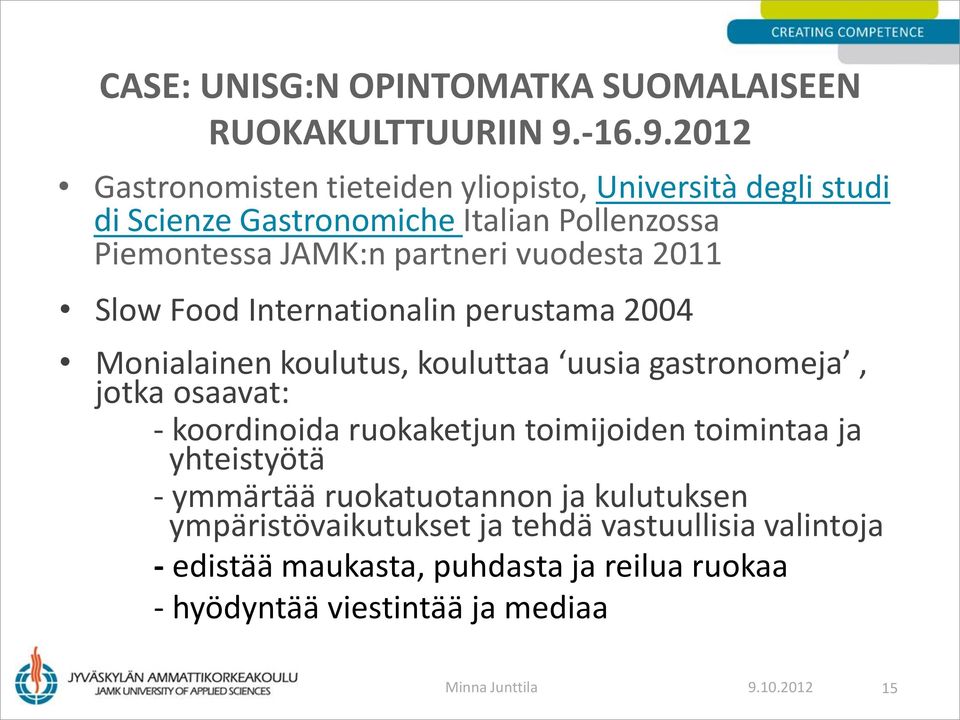 CREATING COMPETENCE

CASE: UNISG:N OPINTOMATKA SUOMALAISEEN RUOKAKULTTUURIIN 9.-16.9.2012

• Gastronomisten tieteiden yliopisto, Università degli studi di Scienze Gastronomiche Italian Pollenzossa Piemontessa JAMK:n partneri vuodesta 2011

• Slow Food Internationalin perustama 2004

• Monialainen koulutus, kouluttaa ‘uusia gastronomeja’ , jotka osaavat:

- koordinoida ruokaketjun toimijoiden toimintaa ja yhteistyötä

- ymmärtää ruokatuotannon ja kulutuksen ympäristövaikutukset ja tehdä vastuullisia valintoja

- edistää maukasta, puhdasta ja reilua ruokaa

- hyödyntää viestintää ja mediaa

JYVÄSKYLÄN AMMATTIKORKEAKOULU
JAMK UNIVERSITY OF APPLIED SCIENCES

Minna Junttila

9.10.2012

15